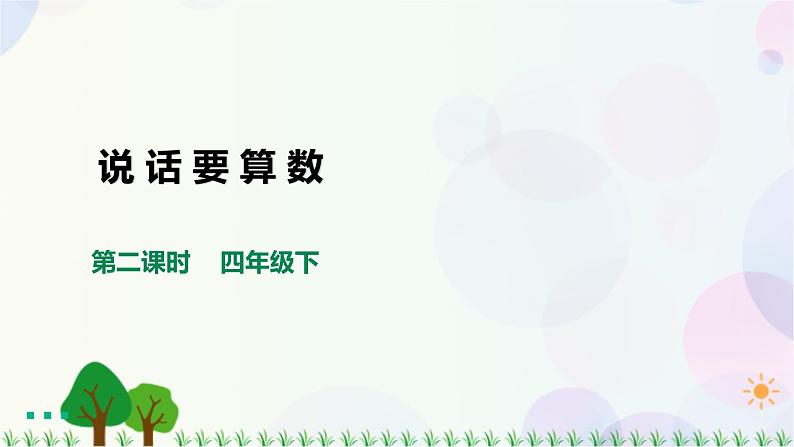 说话要算数

第二课时　四年级下